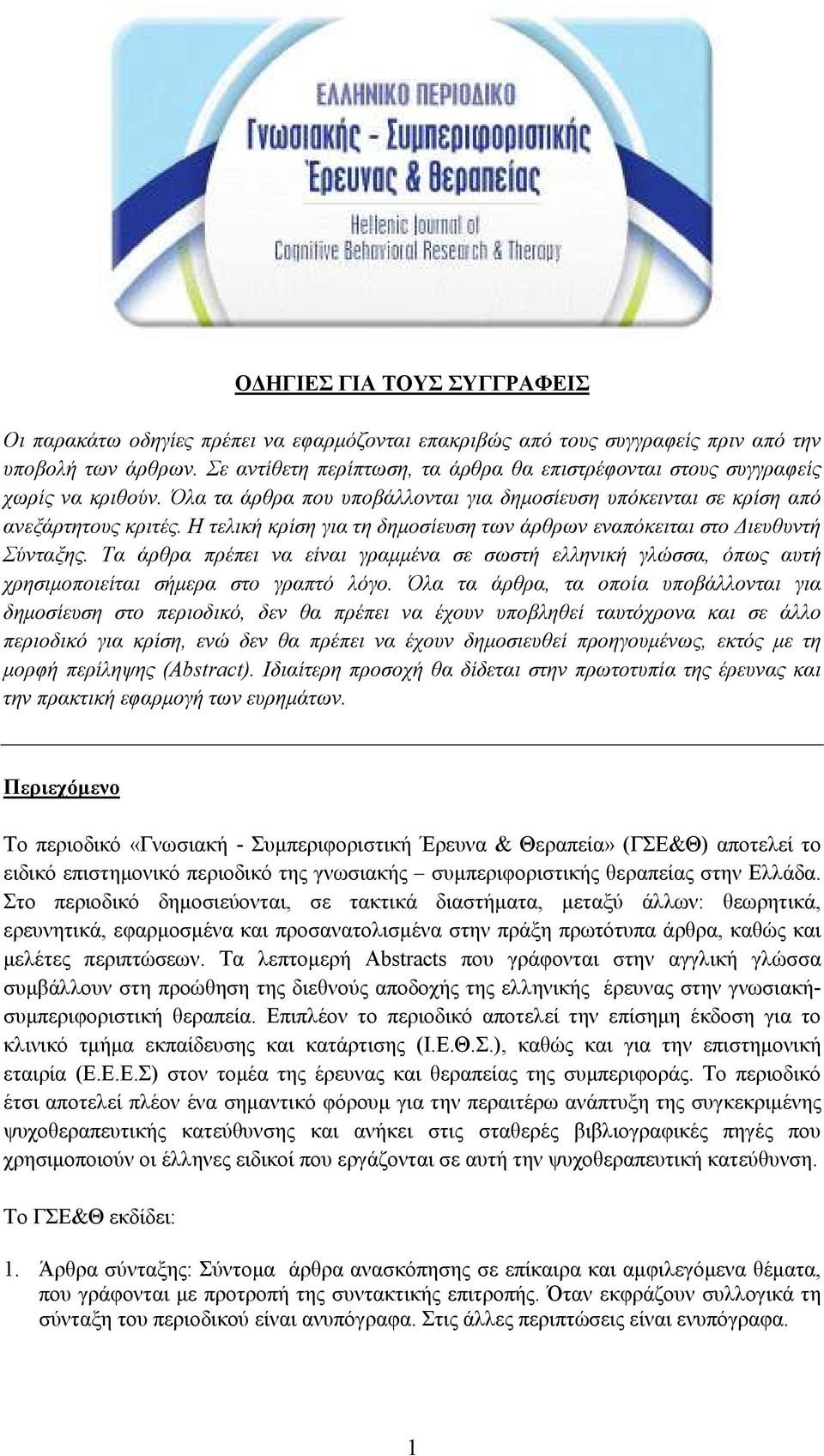 ΕΛΛΗΝΙΚΟ ΠΕΡΙΟΔΙΚΟ
Γνωσιακής - Συμπεριφοριστικής Έρευνας & Θεραπείας
Hellenic Journal of Cognitive Behavioral Research & Therapy

ΟΔΗΓΙΕΣ ΓΙΑ ΤΟΥΣ ΣΥΓΓΡΑΦΕΙΣ

Οι παρακάτω οδηγίες πρέπει να εφαρμόζονται επακριβώς από τους συγγραφείς πριν από την υποβολή των άρθρων. Σε αντίθετη περίπτωση, τα άρθρα θα επιστρέφονται στους συγγραφείς χωρίς να κριθούν. Όλα τα άρθρα που υποβάλλονται για δημοσίευση υπόκεινται σε κρίση από ανεξάρτητους κριτές. Η τελική κρίση για τη δημοσίευση των άρθρων εναπόκειται στο Διευθυντή Σύνταξης. Τα άρθρα πρέπει να είναι γραμμένα σε σωστή ελληνική γλώσσα, όπως αυτή χρησιμοποιείται σήμερα στο γραπτό λόγο. Όλα τα άρθρα, τα οποία υποβάλλονται για δημοσίευση στο περιοδικό, δεν θα πρέπει να έχουν υποβληθεί ταυτόχρονα και σε άλλο περιοδικό για κρίση, ενώ δεν θα πρέπει να έχουν δημοσιευθεί προηγουμένως, εκτός με τη μορφή περίληψης (Abstract). Ιδιαίτερη προσοχή θα δίδεται στην πρωτοτυπία της έρευνας και την πρακτική εφαρμογή των ευρημάτων.

Περιεχόμενο

Το περιοδικό «Γνωσιακή - Συμπεριφοριστική Έρευνα & Θεραπεία» (ΓΣΕ&Θ) αποτελεί το ειδικό επιστημονικό περιοδικό της γνωσιακής – συμπεριφοριστικής θεραπείας στην Ελλάδα. Στο περιοδικό δημοσιεύονται, σε τακτικά διαστήματα, μεταξύ άλλων: θεωρητικά, ερευνητικά, εφαρμοσμένα και προσανατολισμένα στην πράξη πρωτότυπα άρθρα, καθώς και μελέτες περιπτώσεων. Τα λεπτομερή Abstracts που γράφονται στην αγγλική γλώσσα συμβάλλουν στη προώθηση της διεθνούς αποδοχής της ελληνικής έρευνας στην γνωσιακή-συμπεριφοριστική θεραπεία. Επιπλέον το περιοδικό αποτελεί την επίσημη έκδοση για το κλινικό τμήμα εκπαίδευσης και κατάρτισης (Ι.Ε.Θ.Σ.), καθώς και για την επιστημονική εταιρία (Ε.Ε.Ε.Σ) στον τομέα της έρευνας και θεραπείας της συμπεριφοράς. Το περιοδικό έτσι αποτελεί πλέον ένα σημαντικό φόρουμ για την περαιτέρω ανάπτυξη της συγκεκριμένης ψυχοθεραπευτικής κατεύθυνσης και ανήκει στις σταθερές βιβλιογραφικές πηγές που χρησιμοποιούν οι έλληνες ειδικοί που εργάζονται σε αυτή την ψυχοθεραπευτική κατεύθυνση.

Το ΓΣΕ&Θ εκδίδει:

1. Άρθρα σύνταξης: Σύντομα άρθρα ανασκόπησης σε επίκαιρα και αμφιλεγόμενα θέματα, που γράφονται με προτροπή της συντακτικής επιτροπής. Όταν εκφράζουν συλλογικά τη σύνταξη του περιοδικού είναι ανυπόγραφα. Στις άλλες περιπτώσεις είναι ενυπόγραφα.

1